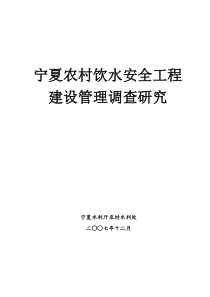 宁夏农村饮水安全工程
建设管理调查研究

宁夏水利厅农村水利处
二〇〇七年十二月